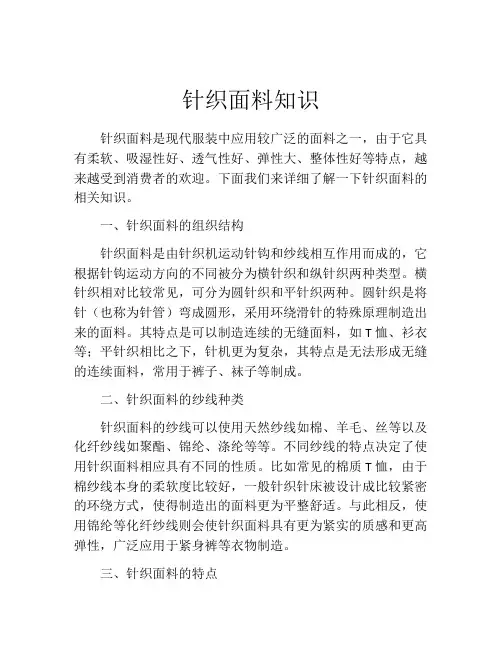 针织面料知识

针织面料是现代服装中应用较广泛的面料之一，由于它具有柔软、吸湿性好、透气性好、弹性大、整体性好等特点，越来越受到消费者的欢迎。下面我们来详细了解一下针织面料的相关知识。

一、针织面料的组织结构

针织面料是由针织机运动针钩和纱线相互作用而成的，它根据针钩运动方向的不同被分为横针织和纵针织两种类型。横针织相对比较常见，可分为圆针织和平针织两种。圆针织是将针（也称为针管）弯成圆形，采用环绕滑针的特殊原理制造出来的面料。其特点是可以制造连续的无缝面料，如T恤、衫衣等；平针织相比之下，针机更为复杂，其特点是无法形成无缝的连续面料，常用于裤子、袜子等制成。

二、针织面料的纱线种类

针织面料的纱线可以使用天然纱线如棉、羊毛、丝等以及化纤纱线如聚酯、锦纶、涤纶等等。不同纱线的特点决定了使用针织面料相应具有不同的性质。比如常见的棉质T恤，由于棉纱线本身的柔软度比较好，一般针织针床被设计成比较紧密的环绕方式，使得制造出的面料更为平整舒适。与此相反，使用锦纶等化纤纱线则会使针织面料具有更为紧实的质感和更高弹性，广泛应用于紧身裤等衣物制造。

三、针织面料的特点